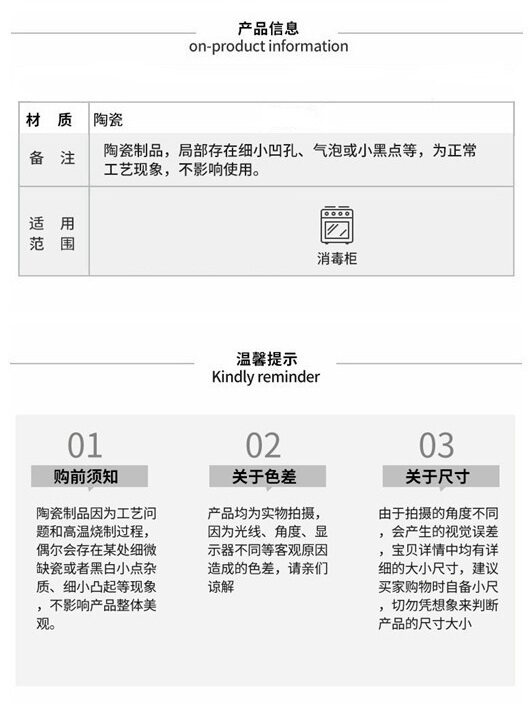 产品信息
on-product information

| 材　质 | 陶瓷 |
|---|---|
| 备　注 | 陶瓷制品，局部存在细小凹孔、气泡或小黑点等，为正常工艺现象，不影响使用。 |
| 适　用 范　围 | 消毒柜 |

温馨提示
Kindly reminder

01
购前须知
陶瓷制品因为工艺问题和高温烧制过程，偶尔会存在某处细微缺瓷或者黑白小点杂质、细小凸起等现象，不影响产品整体美观。

02
关于色差
产品均为实物拍摄，因为光线、角度、显示器不同等客观原因造成的色差，请亲们谅解

03
关于尺寸
由于拍摄的角度不同，会产生的视觉误差，宝贝详情中均有详细的大小尺寸，建议买家购物时自备小尺，切勿凭想象来判断产品的尺寸大小